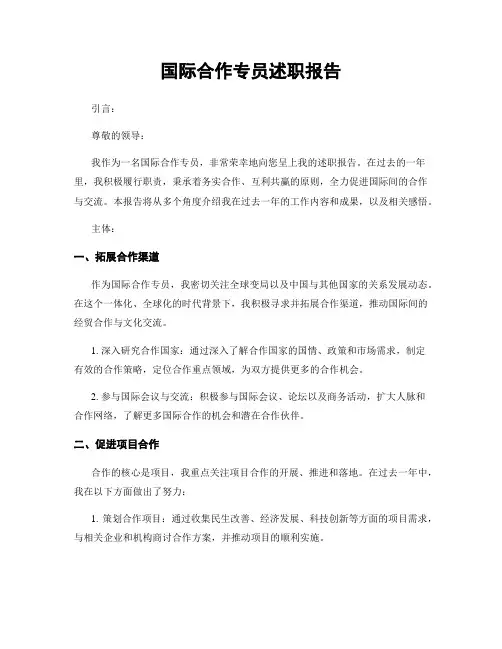 国际合作专员述职报告

引言：

尊敬的领导：

我作为一名国际合作专员，非常荣幸地向您呈上我的述职报告。在过去的一年里，我积极履行职责，秉承着务实合作、互利共赢的原则，全力促进国际间的合作与交流。本报告将从多个角度介绍我在过去一年的工作内容和成果，以及相关感悟。

主体：

一、拓展合作渠道

作为国际合作专员，我密切关注全球变局以及中国与其他国家的关系发展动态。在这个一体化、全球化的时代背景下，我积极寻求并拓展合作渠道，推动国际间的经贸合作与文化交流。

1. 深入研究合作国家：通过深入了解合作国家的国情、政策和市场需求，制定有效的合作策略，定位合作重点领域，为双方提供更多的合作机会。

2. 参与国际会议与交流：积极参与国际会议、论坛以及商务活动，扩大人脉和合作网络，了解更多国际合作的机会和潜在合作伙伴。

二、促进项目合作

合作的核心是项目，我重点关注项目合作的开展、推进和落地。在过去一年中，我在以下方面做出了努力：

1. 策划合作项目：通过收集民生改善、经济发展、科技创新等方面的项目需求，与相关企业和机构商讨合作方案，并推动项目的顺利实施。